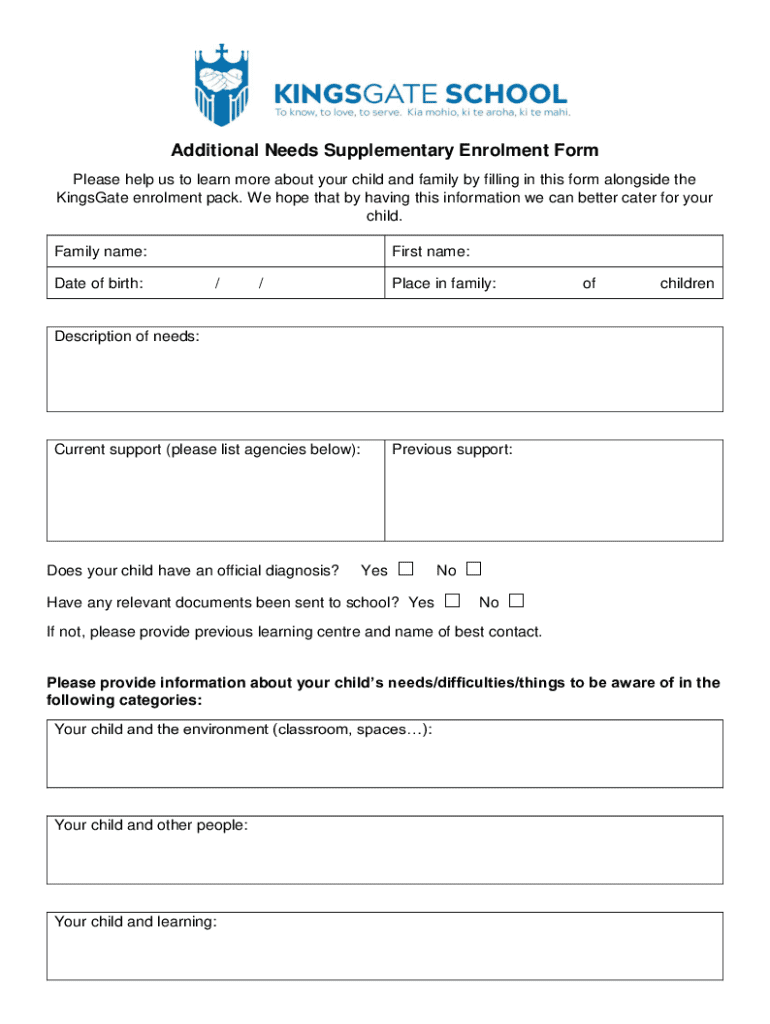 KINGSGATE SCHOOL
To know, to love, to serve. Kia mohio, ki te aroha, ki te mahi.

Additional Needs Supplementary Enrolment Form

Please help us to learn more about your child and family by filling in this form alongside the KingsGate enrolment pack. We hope that by having this information we can better cater for your child.

| Family name: | First name: |
|---|---|
| Date of birth: / / | Place in family: of children |

Description of needs:

| Current support (please list agencies below): | Previous support: |
|---|---|

Does your child have an official diagnosis? Yes ☐ No ☐

Have any relevant documents been sent to school? Yes ☐ No ☐

If not, please provide previous learning centre and name of best contact.

Please provide information about your child's needs/difficulties/things to be aware of in the following categories:

Your child and the environment (classroom, spaces…):

Your child and other people:

Your child and learning: